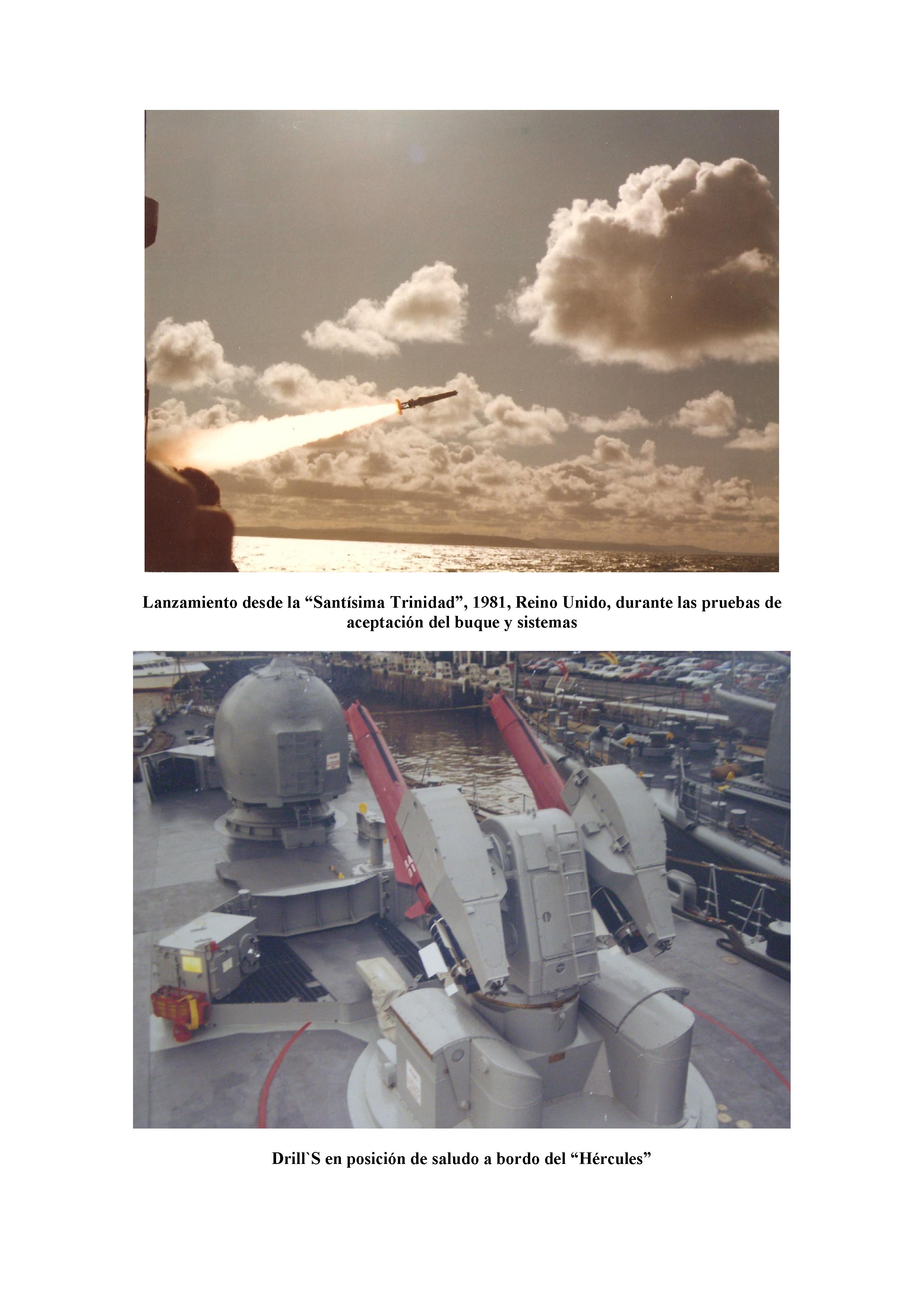 Lanzamiento desde la "Santísima Trinidad", 1981, Reino Unido, durante las pruebas de aceptación del buque y sistemas

Drill`S en posición de saludo a bordo del "Hércules"